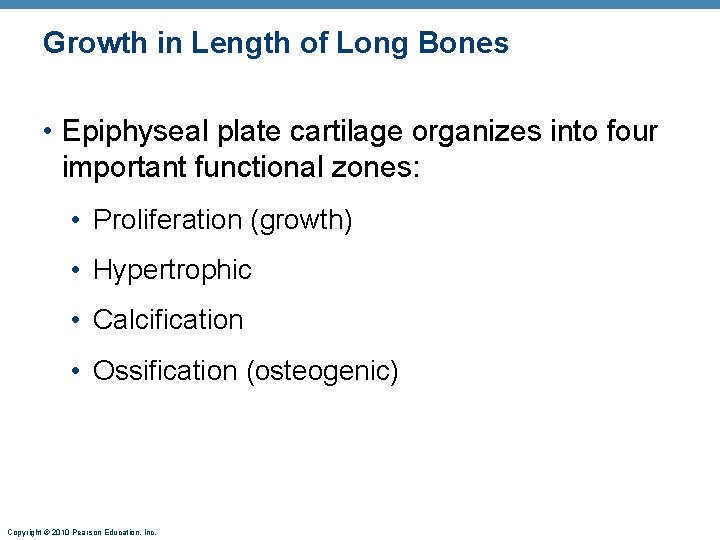 Growth in Length of Long Bones

• Epiphyseal plate cartilage organizes into four important functional zones:

• Proliferation (growth)

• Hypertrophic

• Calcification

• Ossification (osteogenic)

Copyright © 2010 Pearson Education, Inc.